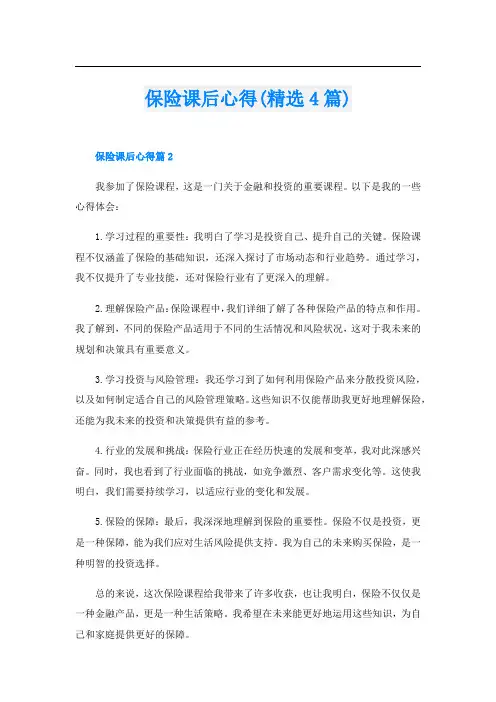 保险课后心得(精选4篇)

保险课后心得篇2

我参加了保险课程，这是一门关于金融和投资的重要课程。以下是我的一些心得体会：

1.学习过程的重要性：我明白了学习是投资自己、提升自己的关键。保险课程不仅涵盖了保险的基础知识，还深入探讨了市场动态和行业趋势。通过学习，我不仅提升了专业技能，还对保险行业有了更深入的理解。

2.理解保险产品：保险课程中，我们详细了解了各种保险产品的特点和作用。我了解到，不同的保险产品适用于不同的生活情况和风险状况，这对于我未来的规划和决策具有重要意义。

3.学习投资与风险管理：我还学习到了如何利用保险产品来分散投资风险，以及如何制定适合自己的风险管理策略。这些知识不仅能帮助我更好地理解保险，还能为我未来的投资和决策提供有益的参考。

4.行业的发展和挑战：保险行业正在经历快速的发展和变革，我对此深感兴奋。同时，我也看到了行业面临的挑战，如竞争激烈、客户需求变化等。这使我明白，我们需要持续学习，以适应行业的变化和发展。

5.保险的保障：最后，我深深地理解到保险的重要性。保险不仅是投资，更是一种保障，能为我们应对生活风险提供支持。我为自己的未来购买保险，是一种明智的投资选择。

总的来说，这次保险课程给我带来了许多收获，也让我明白，保险不仅仅是一种金融产品，更是一种生活策略。我希望在未来能更好地运用这些知识，为自己和家庭提供更好的保障。